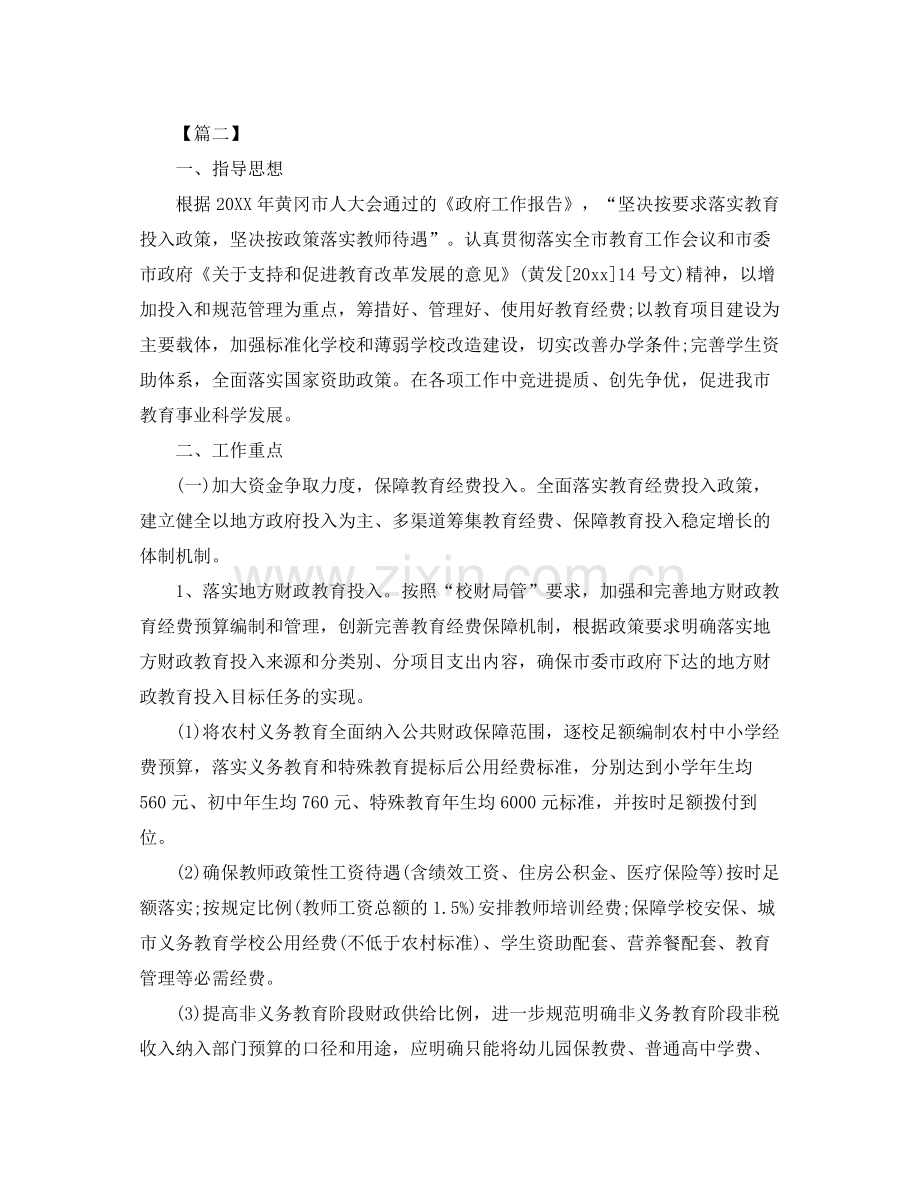 【篇二】

一、指导思想

根据20XX年黄冈市人大会通过的《政府工作报告》，“坚决按要求落实教育投入政策，坚决按政策落实教师待遇”。认真贯彻落实全市教育工作会议和市委市政府《关于支持和促进教育改革发展的意见》(黄发[20xx]14号文)精神，以增加投入和规范管理为重点，筹措好、管理好、使用好教育经费;以教育项目建设为主要载体，加强标准化学校和薄弱学校改造建设，切实改善办学条件;完善学生资助体系，全面落实国家资助政策。在各项工作中竞进提质、创先争优，促进我市教育事业科学发展。

二、工作重点

(一)加大资金争取力度，保障教育经费投入。全面落实教育经费投入政策，建立健全以地方政府投入为主、多渠道筹集教育经费、保障教育投入稳定增长的体制机制。

1、落实地方财政教育投入。按照“校财局管”要求，加强和完善地方财政教育经费预算编制和管理，创新完善教育经费保障机制，根据政策要求明确落实地方财政教育投入来源和分类别、分项目支出内容，确保市委市政府下达的地方财政教育投入目标任务的实现。

(1)将农村义务教育全面纳入公共财政保障范围，逐校足额编制农村中小学经费预算，落实义务教育和特殊教育提标后公用经费标准，分别达到小学年生均560元、初中年生均760元、特殊教育年生均6000元标准，并按时足额拨付到位。

(2)确保教师政策性工资待遇(含绩效工资、住房公积金、医疗保险等)按时足额落实;按规定比例(教师工资总额的1.5%)安排教师培训经费;保障学校安保、城市义务教育学校公用经费(不低于农村标准)、学生资助配套、营养餐配套、教育管理等必需经费。

(3)提高非义务教育阶段财政供给比例，进一步规范明确非义务教育阶段非税收入纳入部门预算的口径和用途，应明确只能将幼儿园保教费、普通高中学费、

www.zixin.com.cn